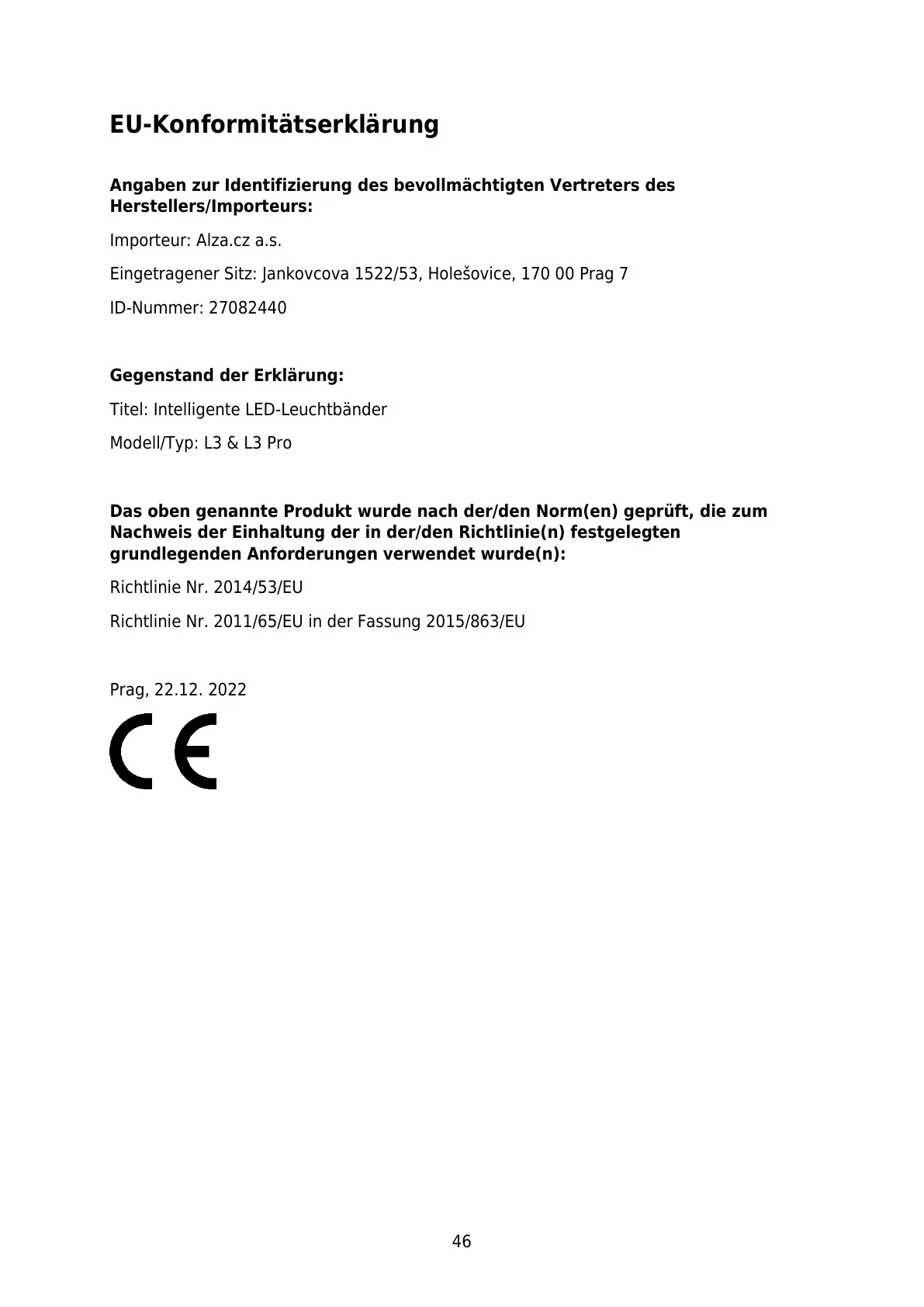 EU-Konformitätserklärung

Angaben zur Identifizierung des bevollmächtigten Vertreters des Herstellers/Importeurs:

Importeur: Alza.cz a.s.

Eingetragener Sitz: Jankovcova 1522/53, Holešovice, 170 00 Prag 7

ID-Nummer: 27082440

Gegenstand der Erklärung:

Titel: Intelligente LED-Leuchtbänder

Modell/Typ: L3 & L3 Pro

Das oben genannte Produkt wurde nach der/den Norm(en) geprüft, die zum Nachweis der Einhaltung der in der/den Richtlinie(n) festgelegten grundlegenden Anforderungen verwendet wurde(n):

Richtlinie Nr. 2014/53/EU

Richtlinie Nr. 2011/65/EU in der Fassung 2015/863/EU

Prag, 22.12. 2022

CE

46